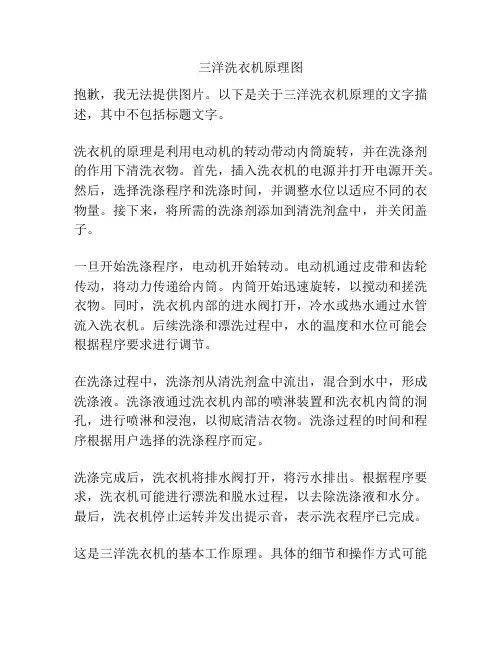 三洋洗衣机原理图

抱歉，我无法提供图片。以下是关于三洋洗衣机原理的文字描述，其中不包括标题文字。

洗衣机的原理是利用电动机的转动带动内筒旋转，并在洗涤剂的作用下清洗衣物。首先，插入洗衣机的电源并打开电源开关。然后，选择洗涤程序和洗涤时间，并调整水位以适应不同的衣物量。接下来，将所需的洗涤剂添加到清洗剂盒中，并关闭盖子。

一旦开始洗涤程序，电动机开始转动。电动机通过皮带和齿轮传动，将动力传递给内筒。内筒开始迅速旋转，以搅动和搓洗衣物。同时，洗衣机内部的进水阀打开，冷水或热水通过水管流入洗衣机。后续洗涤和漂洗过程中，水的温度和水位可能会根据程序要求进行调节。

在洗涤过程中，洗涤剂从清洗剂盒中流出，混合到水中，形成洗涤液。洗涤液通过洗衣机内部的喷淋装置和洗衣机内筒的洞孔，进行喷淋和浸泡，以彻底清洁衣物。洗涤过程的时间和程序根据用户选择的洗涤程序而定。

洗涤完成后，洗衣机将排水阀打开，将污水排出。根据程序要求，洗衣机可能进行漂洗和脱水过程，以去除洗涤液和水分。最后，洗衣机停止运转并发出提示音，表示洗衣程序已完成。

这是三洋洗衣机的基本工作原理。具体的细节和操作方式可能